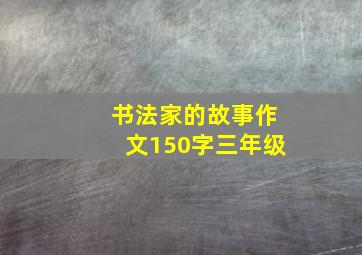 书法家的故事作文150字三年级